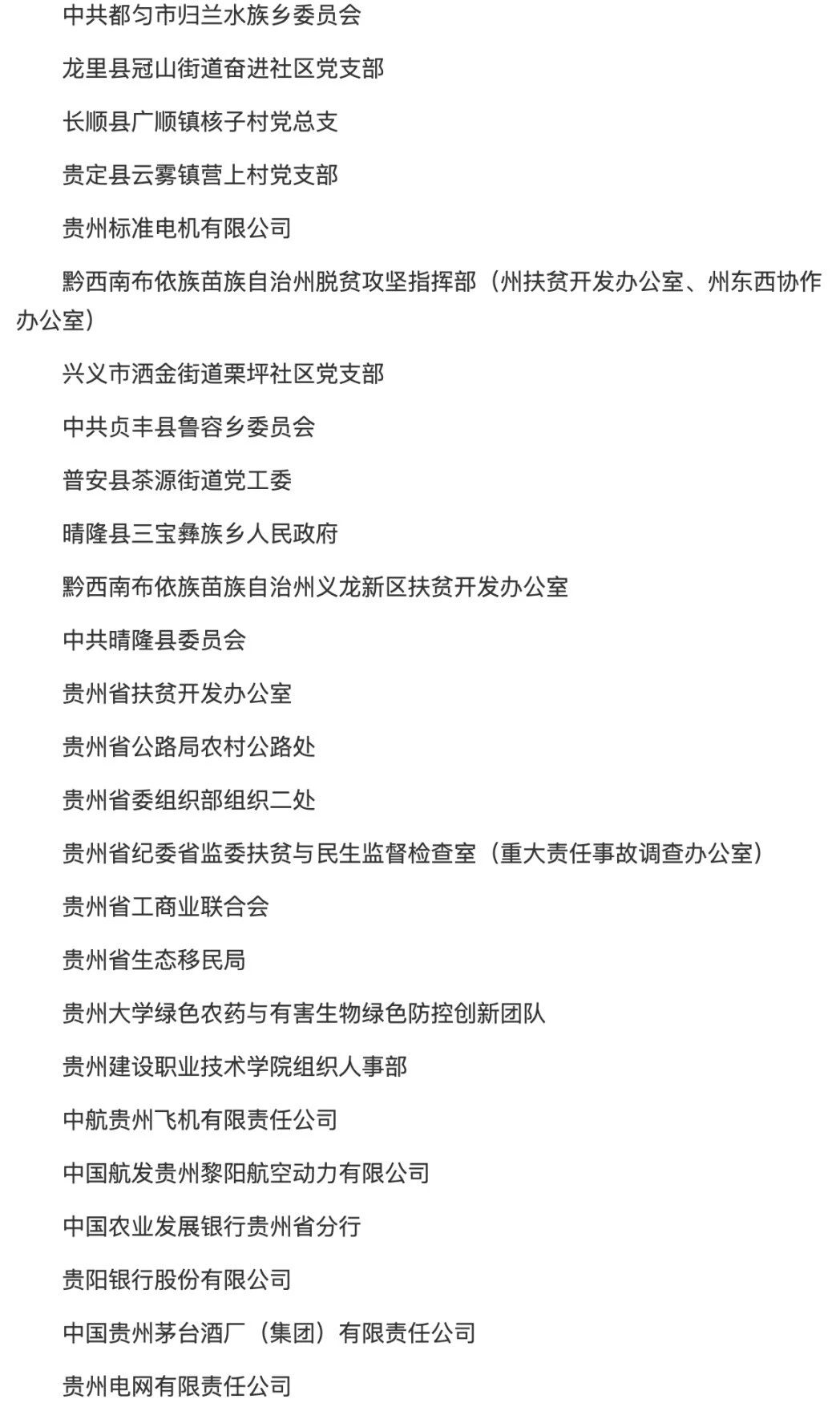 中共都匀市归兰水族乡委员会

龙里县冠山街道奋进社区党支部

长顺县广顺镇核子村党总支

贵定县云雾镇营上村党支部

贵州标准电机有限公司

黔西南布依族苗族自治州脱贫攻坚指挥部（州扶贫开发办公室、州东西协作办公室）

兴义市洒金街道栗坪社区党支部

中共贞丰县鲁容乡委员会

普安县茶源街道党工委

晴隆县三宝彝族乡人民政府

黔西南布依族苗族自治州义龙新区扶贫开发办公室

中共晴隆县委员会

贵州省扶贫开发办公室

贵州省公路局农村公路处

贵州省委组织部组织二处

贵州省纪委省监委扶贫与民生监督检查室（重大责任事故调查办公室）

贵州省工商业联合会

贵州省生态移民局

贵州大学绿色农药与有害生物绿色防控创新团队

贵州建设职业技术学院组织人事部

中航贵州飞机有限责任公司

中国航发贵州黎阳航空动力有限公司

中国农业发展银行贵州省分行

贵阳银行股份有限公司

中国贵州茅台酒厂（集团）有限责任公司

贵州电网有限责任公司